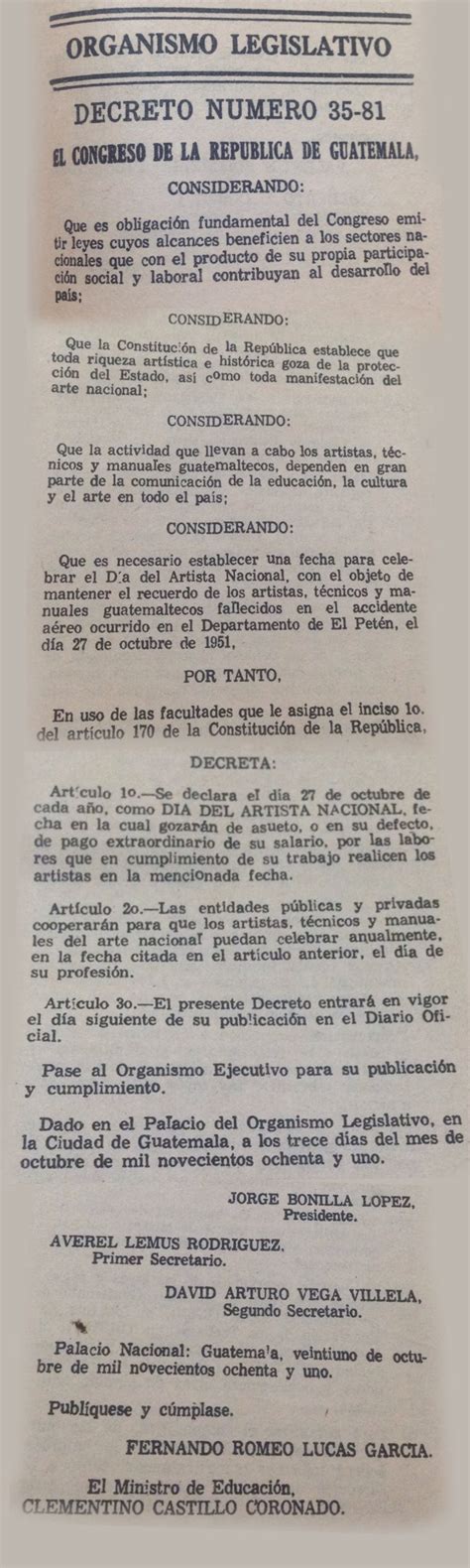 ORGANISMO LEGISLATIVO

DECRETO NUMERO 35-81

EL CONGRESO DE LA REPUBLICA DE GUATEMALA,

CONSIDERANDO:

Que es obligación fundamental del Congreso emitir leyes cuyos alcances beneficien a los sectores nacionales que con el producto de su propia participación social y laboral contribuyan al desarrollo del país;

CONSIDERANDO:

Que la Constitución de la República establece que toda riqueza artística e histórica goza de la protección del Estado, así como toda manifestación del arte nacional;

CONSIDERANDO:

Que la actividad que llevan a cabo los artistas, técnicos y manuales guatemaltecos, dependen en gran parte de la comunicación de la educación, la cultura y el arte en todo el país;

CONSIDERANDO:

Que es necesario establecer una fecha para celebrar el Día del Artista Nacional, con el objeto de mantener el recuerdo de los artistas, técnicos y manuales guatemaltecos fallecidos en el accidente aéreo ocurrido en el Departamento de El Petén, el día 27 de octubre de 1951,

POR TANTO,

En uso de las facultades que le asigna el inciso 1o. del artículo 170 de la Constitución de la República,

DECRETA:

Artículo 1o.—Se declara el día 27 de octubre de cada año, como DIA DEL ARTISTA NACIONAL, fecha en la cual gozarán de asueto, o en su defecto, de pago extraordinario de su salario, por las labores que en cumplimiento de su trabajo realicen los artistas en la mencionada fecha.

Artículo 2o.—Las entidades públicas y privadas cooperarán para que los artistas, técnicos y manuales del arte nacional puedan celebrar anualmente, en la fecha citada en el artículo anterior, el día de su profesión.

Artículo 3o.—El presente Decreto entrará en vigor el día siguiente de su publicación en el Diario Oficial.

Pase al Organismo Ejecutivo para su publicación y cumplimiento.

Dado en el Palacio del Organismo Legislativo, en la Ciudad de Guatemala, a los trece días del mes de octubre de mil novecientos ochenta y uno.

JORGE BONILLA LOPEZ,
Presidente.

AVEREL LEMUS RODRIGUEZ,
Primer Secretario.

DAVID ARTURO VEGA VILLELA,
Segundo Secretario.

Palacio Nacional: Guatemala, veintiuno de octubre de mil novecientos ochenta y uno.

Publíquese y cúmplase.

FERNANDO ROMEO LUCAS GARCIA.

El Ministro de Educación,
CLEMENTINO CASTILLO CORONADO.